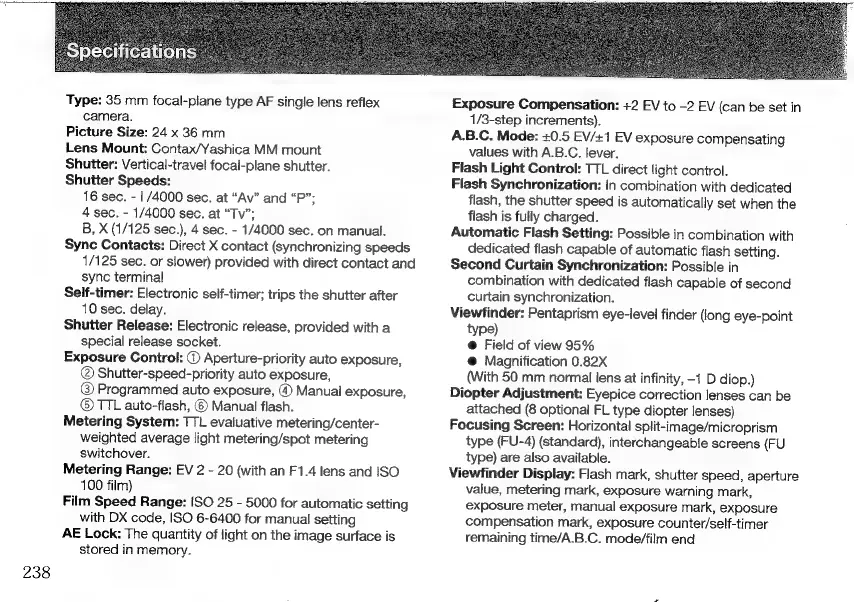 Specifications

Type: 35 mm focal-plane type AF single lens reflex camera.
Picture Size: 24 x 36 mm
Lens Mount: Contax/Yashica MM mount
Shutter: Vertical-travel focal-plane shutter.
Shutter Speeds:
16 sec. - l /4000 sec. at "Av" and "P";
4 sec. - 1/4000 sec. at "Tv";
B, X (1/125 sec.), 4 sec. - 1/4000 sec. on manual.
Sync Contacts: Direct X contact (synchronizing speeds 1/125 sec. or slower) provided with direct contact and sync terminal
Self-timer: Electronic self-timer; trips the shutter after 10 sec. delay.
Shutter Release: Electronic release, provided with a special release socket.
Exposure Control: ① Aperture-priority auto exposure, ② Shutter-speed-priority auto exposure, ③ Programmed auto exposure, ④ Manual exposure, ⑤ TTL auto-flash, ⑥ Manual flash.
Metering System: TTL evaluative metering/center-weighted average light metering/spot metering switchover.
Metering Range: EV 2 - 20 (with an F1.4 lens and ISO 100 film)
Film Speed Range: ISO 25 - 5000 for automatic setting with DX code, ISO 6-6400 for manual setting
AE Lock: The quantity of light on the image surface is stored in memory.

Exposure Compensation: +2 EV to –2 EV (can be set in 1/3-step increments).
A.B.C. Mode: ±0.5 EV/±1 EV exposure compensating values with A.B.C. lever.
Flash Light Control: TTL direct light control.
Flash Synchronization: In combination with dedicated flash, the shutter speed is automatically set when the flash is fully charged.
Automatic Flash Setting: Possible in combination with dedicated flash capable of automatic flash setting.
Second Curtain Synchronization: Possible in combination with dedicated flash capable of second curtain synchronization.
Viewfinder: Pentaprism eye-level finder (long eye-point type)
● Field of view 95%
● Magnification 0.82X
(With 50 mm normal lens at infinity, –1 D diop.)
Diopter Adjustment: Eyepice correction lenses can be attached (8 optional FL type diopter lenses)
Focusing Screen: Horizontal split-image/microprism type (FU-4) (standard), interchangeable screens (FU type) are also available.
Viewfinder Display: Flash mark, shutter speed, aperture value, metering mark, exposure warning mark, exposure meter, manual exposure mark, exposure compensation mark, exposure counter/self-timer remaining time/A.B.C. mode/film end

238